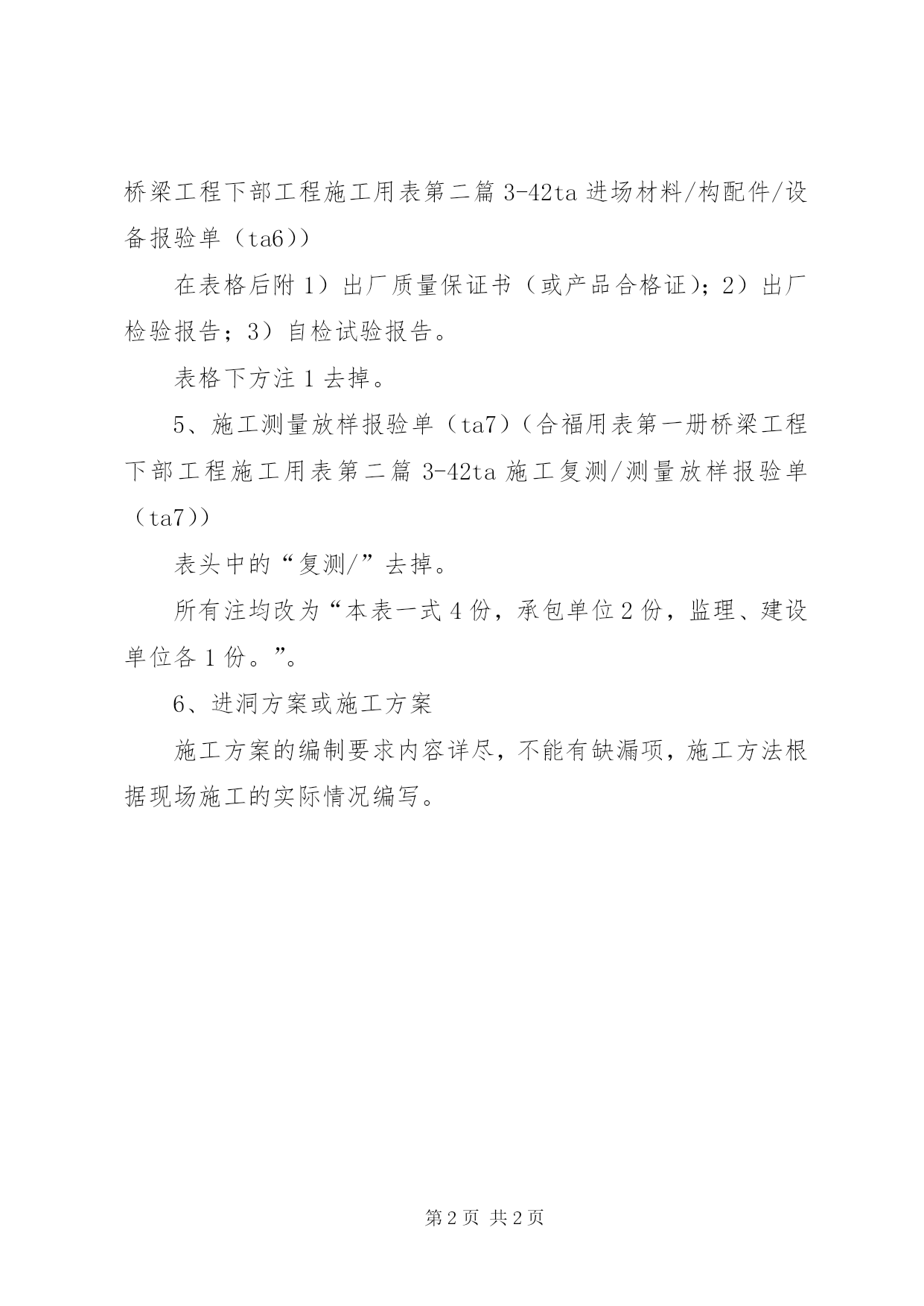 桥梁工程下部工程施工用表第二篇 3-42ta 进场材料/构配件/设备报验单（ta6））

在表格后附 1）出厂质量保证书（或产品合格证）；2）出厂检验报告；3）自检试验报告。

表格下方注 1 去掉。

5、施工测量放样报验单（ta7）（合福用表第一册桥梁工程下部工程施工用表第二篇 3-42ta 施工复测/测量放样报验单（ta7））

表头中的“复测/”去掉。

所有注均改为“本表一式 4 份，承包单位 2 份，监理、建设单位各 1 份。”。

6、进洞方案或施工方案

施工方案的编制要求内容详尽，不能有缺漏项，施工方法根据现场施工的实际情况编写。

第 2 页 共 2 页